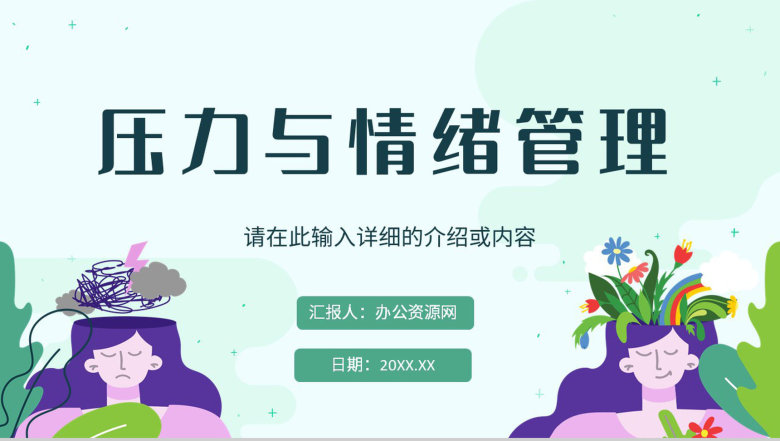 压力与情绪管理

请在此输入详细的介绍或内容

汇报人：办公资源网

日期：20XX.XX